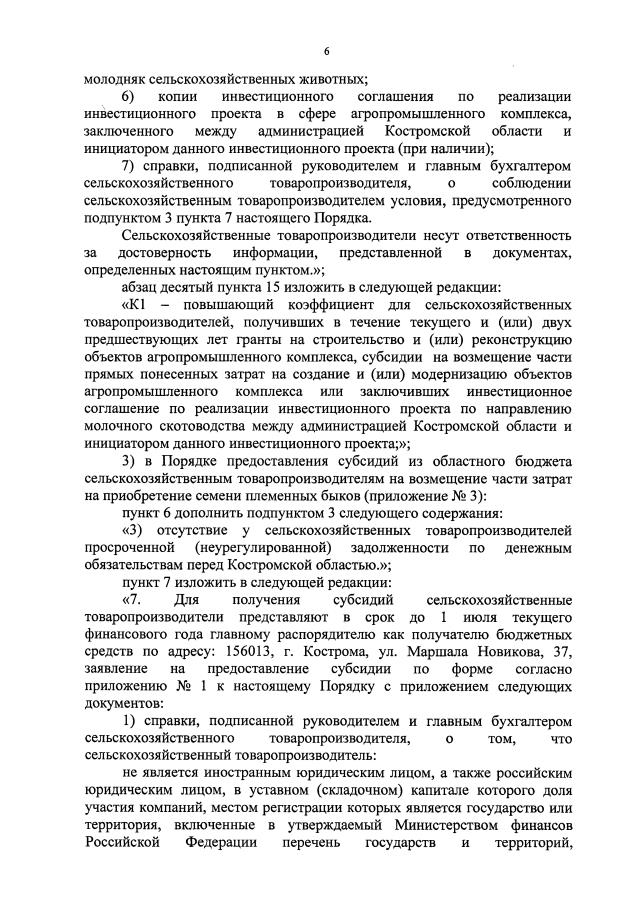 6

молодняк сельскохозяйственных животных;

6) копии инвестиционного соглашения по реализации инвестиционного проекта в сфере агропромышленного комплекса, заключенного между администрацией Костромской области и инициатором данного инвестиционного проекта (при наличии);

7) справки, подписанной руководителем и главным бухгалтером сельскохозяйственного товаропроизводителя, о соблюдении сельскохозяйственным товаропроизводителем условия, предусмотренного подпунктом 3 пункта 7 настоящего Порядка.

Сельскохозяйственные товаропроизводители несут ответственность за достоверность информации, представленной в документах, определенных настоящим пунктом.»;

абзац десятый пункта 15 изложить в следующей редакции:

«К1 – повышающий коэффициент для сельскохозяйственных товаропроизводителей, получивших в течение текущего и (или) двух предшествующих лет гранты на строительство и (или) реконструкцию объектов агропромышленного комплекса, субсидии на возмещение части прямых понесенных затрат на создание и (или) модернизацию объектов агропромышленного комплекса или заключивших инвестиционное соглашение по реализации инвестиционного проекта по направлению молочного скотоводства между администрацией Костромской области и инициатором данного инвестиционного проекта;»;

3) в Порядке предоставления субсидий из областного бюджета сельскохозяйственным товаропроизводителям на возмещение части затрат на приобретение семени племенных быков (приложение № 3):

пункт 6 дополнить подпунктом 3 следующего содержания:

«3) отсутствие у сельскохозяйственных товаропроизводителей просроченной (неурегулированной) задолженности по денежным обязательствам перед Костромской областью.»;

пункт 7 изложить в следующей редакции:

«7. Для получения субсидий сельскохозяйственные товаропроизводители представляют в срок до 1 июля текущего финансового года главному распорядителю как получателю бюджетных средств по адресу: 156013, г. Кострома, ул. Маршала Новикова, 37, заявление на предоставление субсидии по форме согласно приложению № 1 к настоящему Порядку с приложением следующих документов:

1) справки, подписанной руководителем и главным бухгалтером сельскохозяйственного товаропроизводителя, о том, что сельскохозяйственный товаропроизводитель:

не является иностранным юридическим лицом, а также российским юридическим лицом, в уставном (складочном) капитале которого доля участия компаний, местом регистрации которых является государство или территория, включенные в утверждаемый Министерством финансов Российской Федерации перечень государств и территорий,